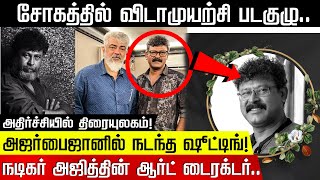 சோகத்தில் விடாமுயற்சி படகுழு..

அதிர்ச்சியில் திரையுலகம்!

அஜர்பைஜானில் நடந்த ஷூட்டிங்!

நடிகர் அஜித்தின் ஆர்ட் டைரக்டர்..